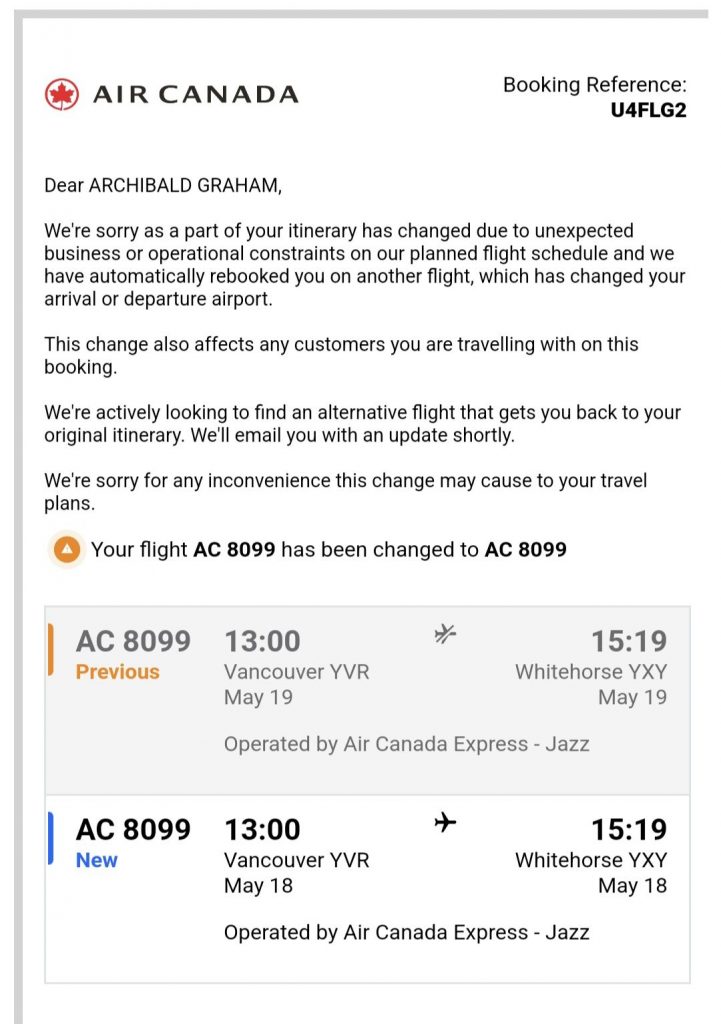 AIR CANADA

Booking Reference:
U4FLG2

Dear ARCHIBALD GRAHAM,

We're sorry as a part of your itinerary has changed due to unexpected business or operational constraints on our planned flight schedule and we have automatically rebooked you on another flight, which has changed your arrival or departure airport.

This change also affects any customers you are travelling with on this booking.

We're actively looking to find an alternative flight that gets you back to your original itinerary. We'll email you with an update shortly.

We're sorry for any inconvenience this change may cause to your travel plans.

Your flight AC 8099 has been changed to AC 8099

AC 8099
Previous
13:00
Vancouver YVR
May 19
15:19
Whitehorse YXY
May 19
Operated by Air Canada Express - Jazz

AC 8099
New
13:00
Vancouver YVR
May 18
15:19
Whitehorse YXY
May 18
Operated by Air Canada Express - Jazz